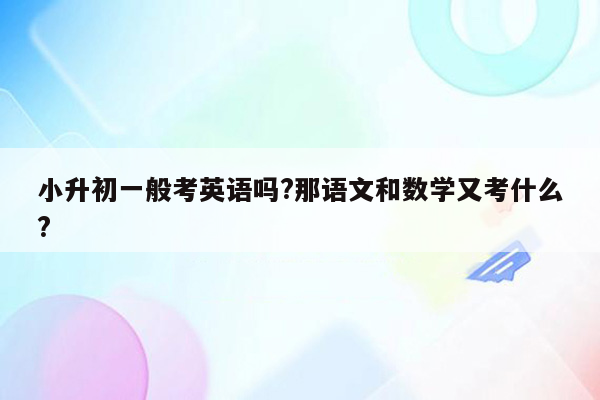 小升初一般考英语吗?那语文和数学又考什么?